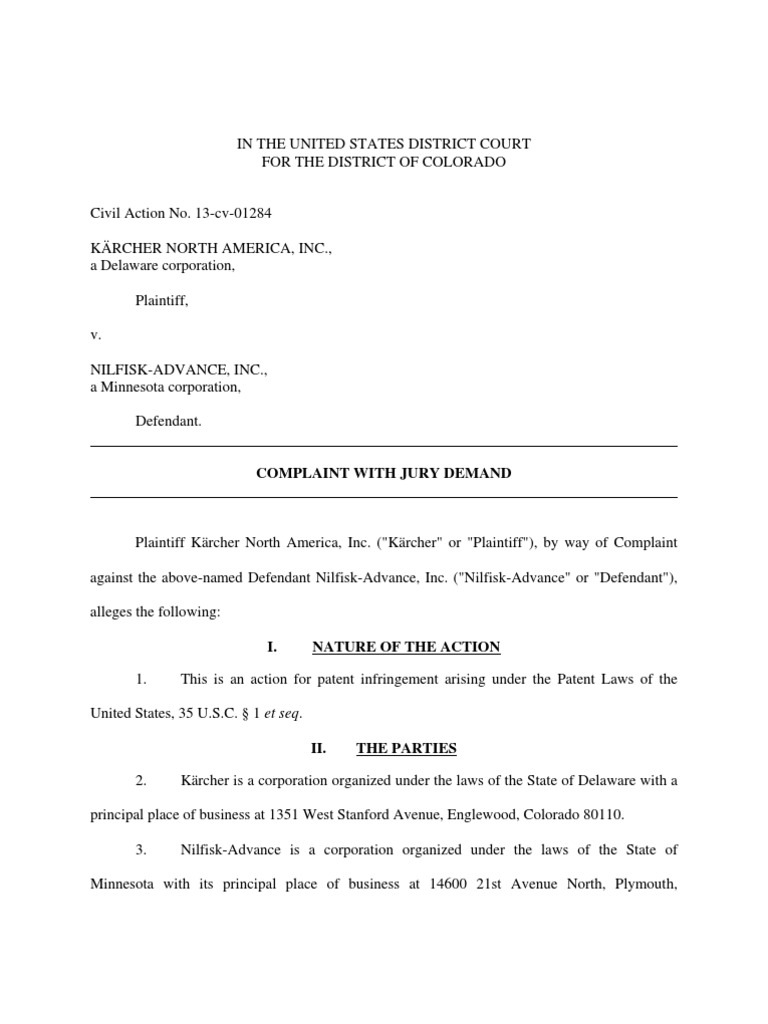 IN THE UNITED STATES DISTRICT COURT
FOR THE DISTRICT OF COLORADO

Civil Action No. 13-cv-01284

KÄRCHER NORTH AMERICA, INC.,
a Delaware corporation,

Plaintiff,

v.

NILFISK-ADVANCE, INC.,
a Minnesota corporation,

Defendant.

COMPLAINT WITH JURY DEMAND

Plaintiff Kärcher North America, Inc. ("Kärcher" or "Plaintiff"), by way of Complaint against the above-named Defendant Nilfisk-Advance, Inc. ("Nilfisk-Advance" or "Defendant"), alleges the following:

I. NATURE OF THE ACTION

1. This is an action for patent infringement arising under the Patent Laws of the United States, 35 U.S.C. § 1 et seq.

II. THE PARTIES

2. Kärcher is a corporation organized under the laws of the State of Delaware with a principal place of business at 1351 West Stanford Avenue, Englewood, Colorado 80110.

3. Nilfisk-Advance is a corporation organized under the laws of the State of Minnesota with its principal place of business at 14600 21st Avenue North, Plymouth,